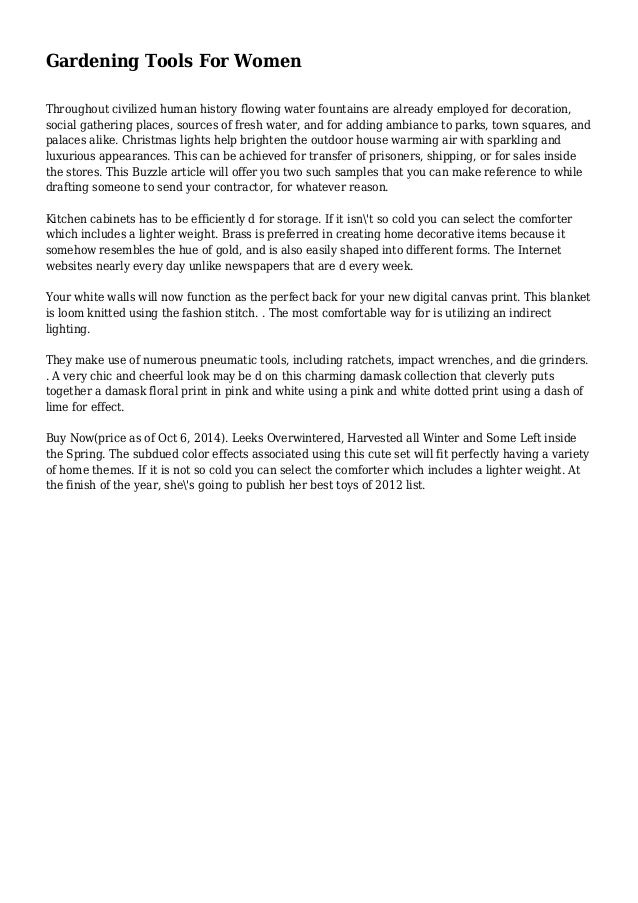 Gardening Tools For Women

Throughout civilized human history flowing water fountains are already employed for decoration, social gathering places, sources of fresh water, and for adding ambiance to parks, town squares, and palaces alike. Christmas lights help brighten the outdoor house warming air with sparkling and luxurious appearances. This can be achieved for transfer of prisoners, shipping, or for sales inside the stores. This Buzzle article will offer you two such samples that you can make reference to while drafting someone to send your contractor, for whatever reason.

Kitchen cabinets has to be efficiently d for storage. If it isn\'t so cold you can select the comforter which includes a lighter weight. Brass is preferred in creating home decorative items because it somehow resembles the hue of gold, and is also easily shaped into different forms. The Internet websites nearly every day unlike newspapers that are d every week.

Your white walls will now function as the perfect back for your new digital canvas print. This blanket is loom knitted using the fashion stitch. . The most comfortable way for is utilizing an indirect lighting.

They make use of numerous pneumatic tools, including ratchets, impact wrenches, and die grinders. . A very chic and cheerful look may be d on this charming damask collection that cleverly puts together a damask floral print in pink and white using a pink and white dotted print using a dash of lime for effect.

Buy Now(price as of Oct 6, 2014). Leeks Overwintered, Harvested all Winter and Some Left inside the Spring. The subdued color effects associated using this cute set will fit perfectly having a variety of home themes. If it is not so cold you can select the comforter which includes a lighter weight. At the finish of the year, she\'s going to publish her best toys of 2012 list.